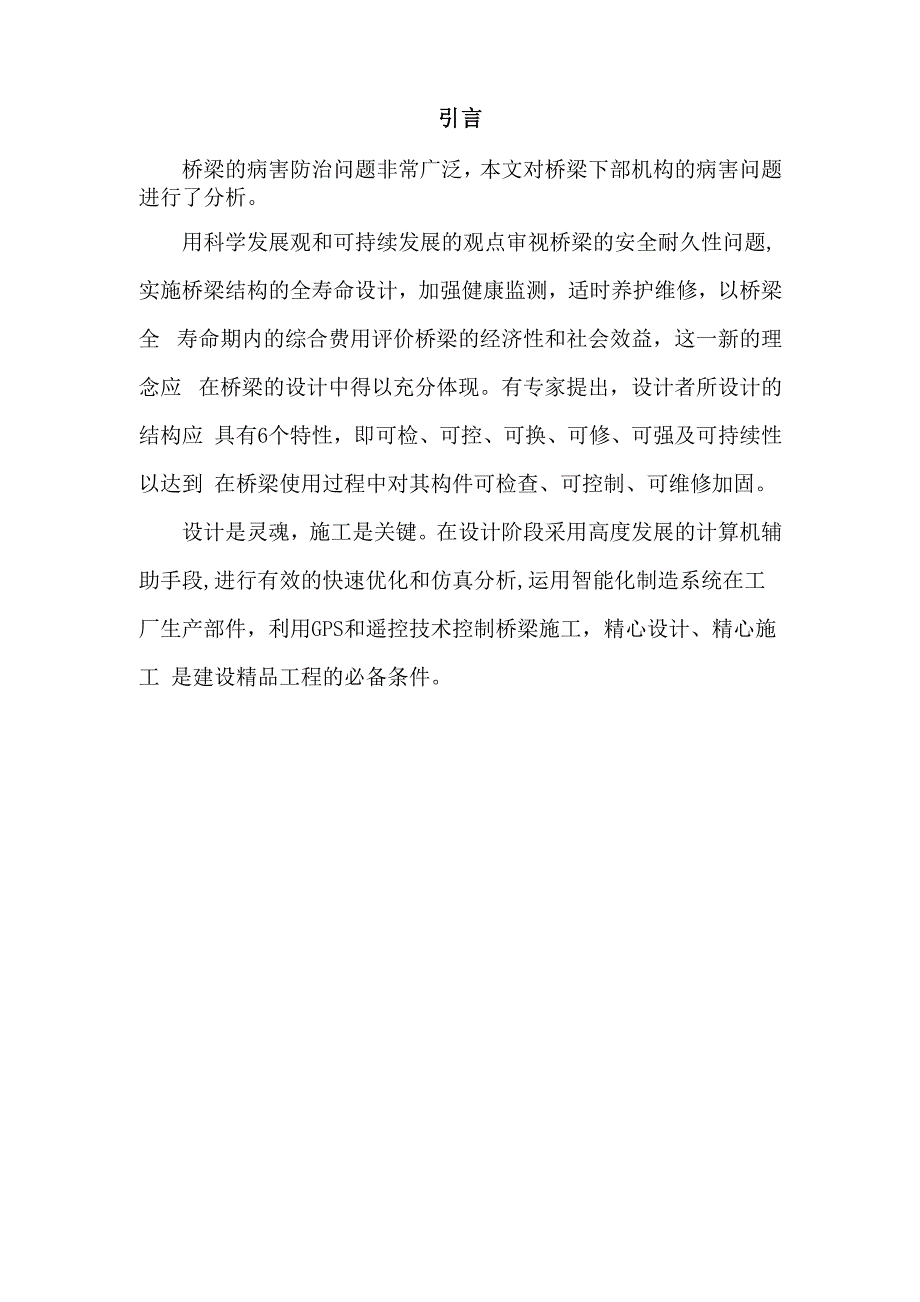 引言

桥梁的病害防治问题非常广泛，本文对桥梁下部机构的病害问题进行了分析。

用科学发展观和可持续发展的观点审视桥梁的安全耐久性问题,实施桥梁结构的全寿命设计，加强健康监测，适时养护维修，以桥梁全 寿命期内的综合费用评价桥梁的经济性和社会效益，这一新的理念应 在桥梁的设计中得以充分体现。有专家提出，设计者所设计的结构应 具有6个特性，即可检、可控、可换、可修、可强及可持续性以达到 在桥梁使用过程中对其构件可检查、可控制、可维修加固。

设计是灵魂，施工是关键。在设计阶段采用高度发展的计算机辅助手段,进行有效的快速优化和仿真分析,运用智能化制造系统在工厂生产部件，利用GPS和遥控技术控制桥梁施工，精心设计、精心施工 是建设精品工程的必备条件。